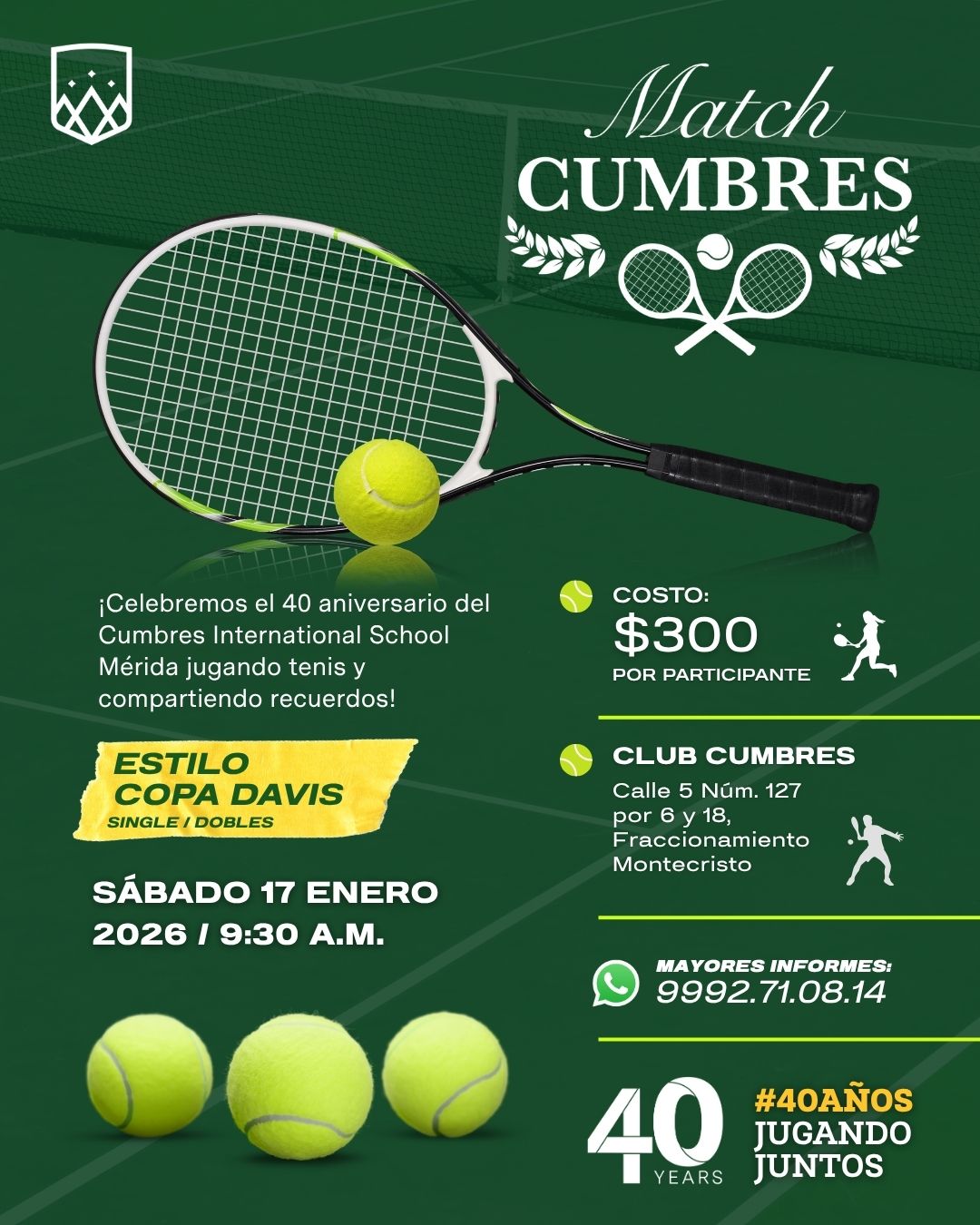 Match
CUMBRES

¡Celebremos el 40 aniversario del Cumbres International School Mérida jugando tenis y compartiendo recuerdos!

ESTILO
COPA DAVIS
SINGLE / DOBLES

SÁBADO 17 ENERO
2026 / 9:30 A.M.

COSTO:
$300
POR PARTICIPANTE

CLUB CUMBRES
Calle 5 Núm. 127 por 6 y 18, Fraccionamiento Montecristo

MAYORES INFORMES:
9992.71.08.14

40
YEARS

#40AÑOS
JUGANDO
JUNTOS